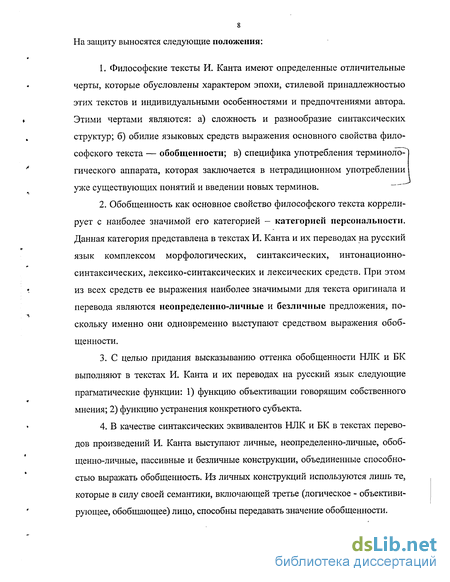 8

На защиту выносятся следующие положения:

1. Философские тексты И. Канта имеют определенные отличительные черты, которые обусловлены характером эпохи, стилевой принадлежностью этих текстов и индивидуальными особенностями и предпочтениями автора. Этими чертами являются: а) сложность и разнообразие синтаксических структур; б) обилие языковых средств выражения основного свойства философского текста — обобщенности; в) специфика употребления терминологического аппарата, которая заключается в нетрадиционном употреблении уже существующих понятий и введении новых терминов.

2. Обобщенность как основное свойство философского текста коррелирует с наиболее значимой его категорией – категорией персональности. Данная категория представлена в текстах И. Канта и их переводах на русский язык комплексом морфологических, синтаксических, интонационно-синтаксических, лексико-синтаксических и лексических средств. При этом из всех средств ее выражения наиболее значимыми для текста оригинала и перевода являются неопределенно-личные и безличные предложения, поскольку именно они одновременно выступают средством выражения обобщенности.

3. С целью придания высказыванию оттенка обобщенности НЛК и БК выполняют в текстах И. Канта и их переводах на русский язык следующие прагматические функции: 1) функцию объективации говорящим собственного мнения; 2) функцию устранения конкретного субъекта.

4. В качестве синтаксических эквивалентов НЛК и БК в текстах переводов произведений И. Канта выступают личные, неопределенно-личные, обобщенно-личные, пассивные и безличные конструкции, объединенные способностью выражать обобщенность. Из личных конструкций используются лишь те, которые в силу своей семантики, включающей третье (логическое - объективирующее, обобщающее) лицо, способны передавать значение обобщенности.

dsLib.net
библиотека диссертаций